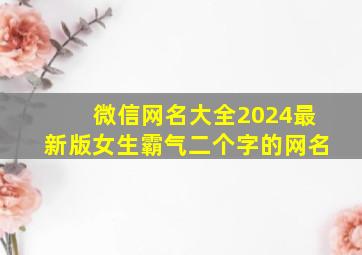 微信网名大全2024最新版女生霸气二个字的网名